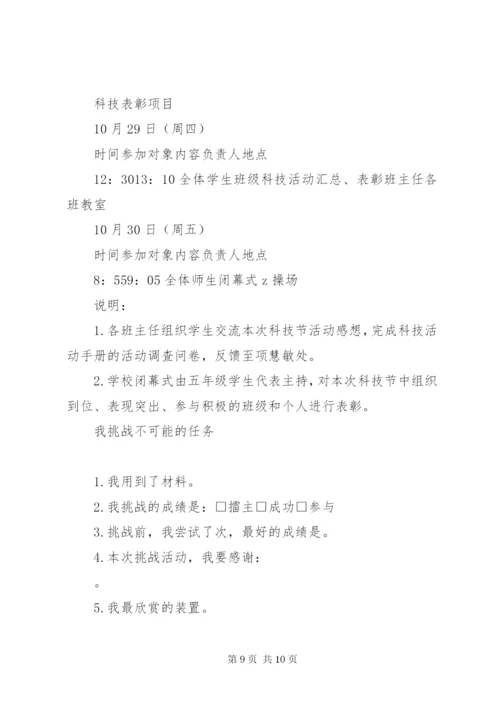 科技表彰项目

10月29日（周四）

时间参加对象内容负责人地点

12：3013：10全体学生班级科技活动汇总、表彰班主任各班教室

10月30日（周五）

时间参加对象内容负责人地点

8：559：05全体师生闭幕式z操场

说明：

1.各班主任组织学生交流本次科技节活动感想，完成科技活动手册的活动调查问卷，反馈至项慧敏处。

2.学校闭幕式由五年级学生代表主持，对本次科技节中组织到位、表现突出、参与积极的班级和个人进行表彰。

我挑战不可能的任务

1.我用到了材料。

2.我挑战的成绩是：□擂主□成功□参与

3.挑战前，我尝试了次，最好的成绩是。

4.本次挑战活动，我要感谢：

。

5.我最欣赏的装置。

第9页 共10页